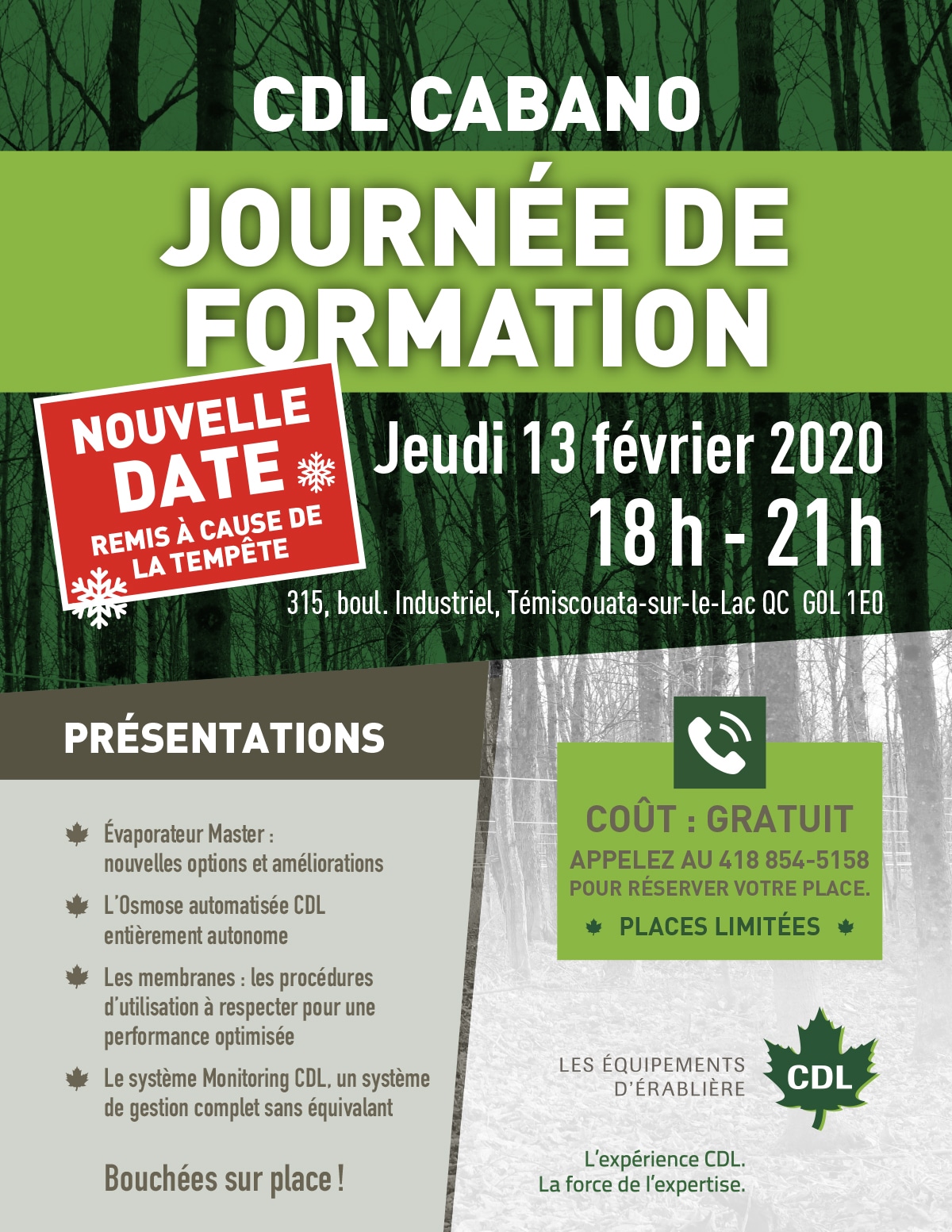 CDL CABANO

JOURNÉE DE FORMATION

NOUVELLE DATE
REMIS À CAUSE DE LA TEMPÊTE

Jeudi 13 février 2020
18 h - 21 h
315, boul. Industriel, Témiscouata-sur-le-Lac QC G0L 1E0

PRÉSENTATIONS

Évaporateur Master : nouvelles options et améliorations

L'Osmose automatisée CDL entièrement autonome

Les membranes : les procédures d'utilisation à respecter pour une performance optimisée

Le système Monitoring CDL, un système de gestion complet sans équivalant

Bouchées sur place !

COÛT : GRATUIT
APPELEZ AU 418 854-5158
POUR RÉSERVER VOTRE PLACE.
PLACES LIMITÉES

LES ÉQUIPEMENTS D'ÉRABLIÈRE
CDL

L'expérience CDL.
La force de l'expertise.